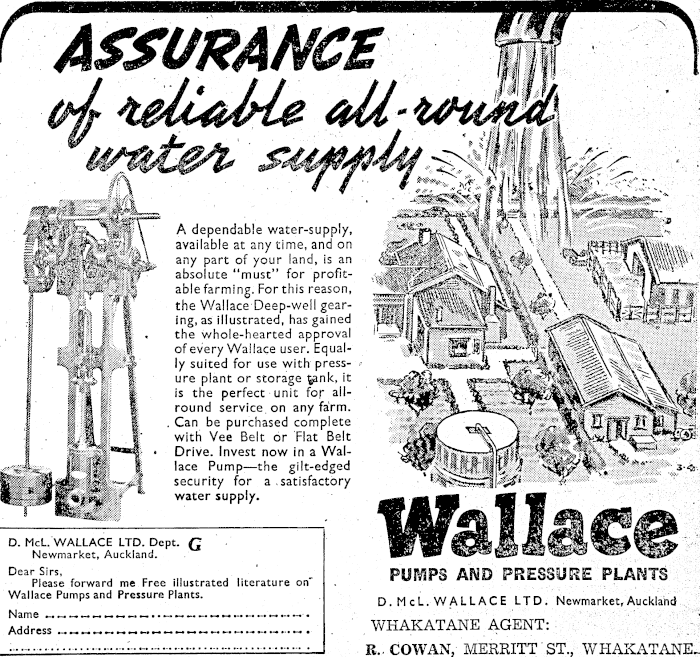 ASSURANCE
of reliable all-round water supply

A dependable water-supply, available at any time, and on any part of your land, is an absolute "must" for profitable farming. For this reason, the Wallace Deep-well gearing, as illustrated, has gained the whole-hearted approval of every Wallace user. Equally suited for use with pressure plant or storage tank, it is the perfect unit for all-round service on any farm. Can be purchased complete with Vee Belt or Flat Belt Drive. Invest now in a Wallace Pump—the gilt-edged security for a satisfactory water supply.

D. McL. WALLACE LTD. Dept. G
Newmarket, Auckland.
Dear Sirs,
Please forward me Free illustrated literature on Wallace Pumps and Pressure Plants.
Name
Address

Wallace
PUMPS AND PRESSURE PLANTS
D. McL. WALLACE LTD. Newmarket, Auckland
WHAKATANE AGENT:
R. COWAN, MERRITT ST., WHAKATANE.